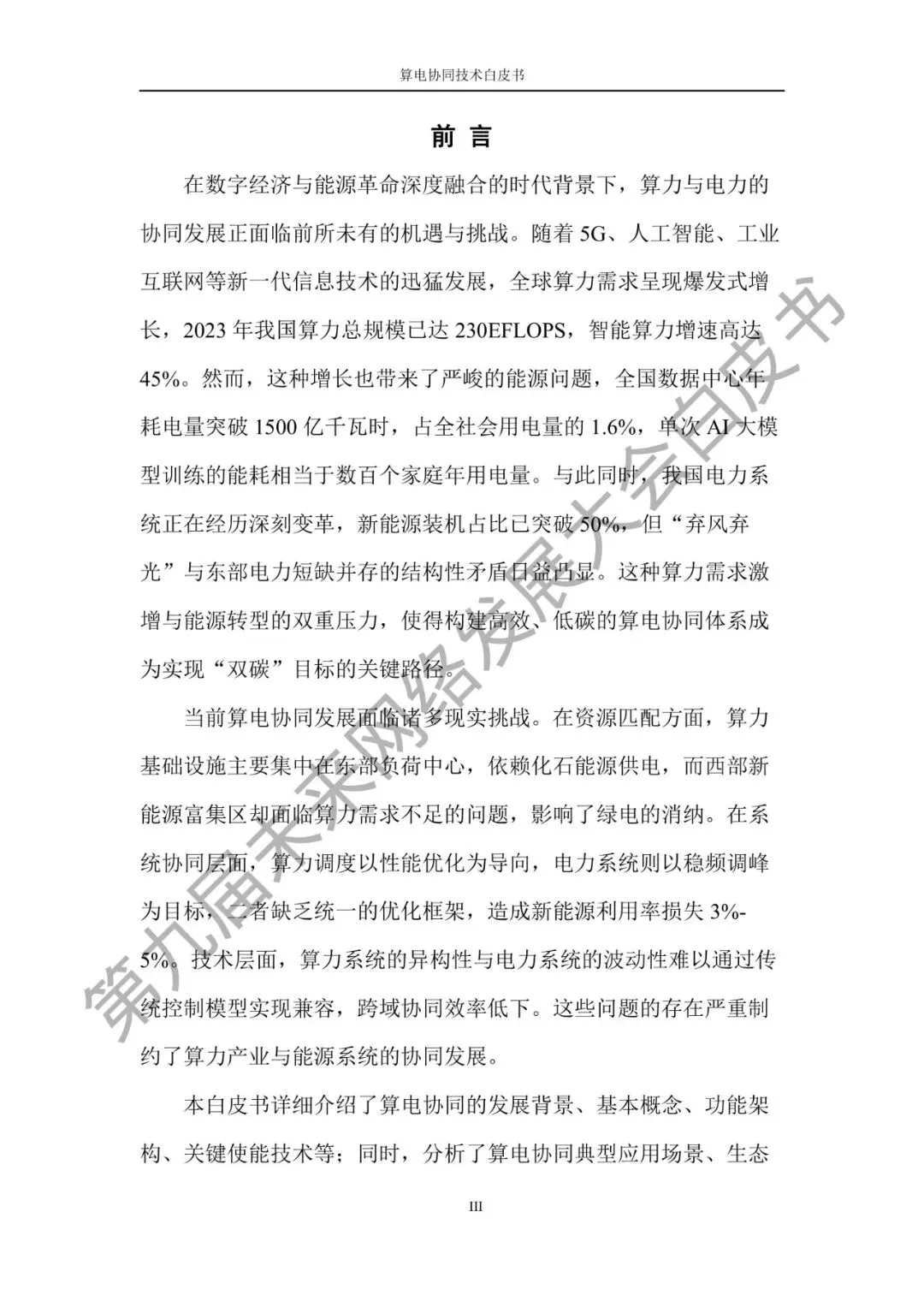 算电协同技术白皮书

前 言

在数字经济与能源革命深度融合的时代背景下，算力与电力的协同发展正面临前所未有的机遇与挑战。随着 5G、人工智能、工业互联网等新一代信息技术的迅猛发展，全球算力需求呈现爆发式增长，2023 年我国算力总规模已达 230EFLOPS，智能算力增速高达 45%。然而，这种增长也带来了严峻的能源问题，全国数据中心年耗电量突破 1500 亿千瓦时，占全社会用电量的 1.6%，单次 AI 大模型训练的能耗相当于数百个家庭年用电量。与此同时，我国电力系统正在经历深刻变革，新能源装机占比已突破 50%，但“弃风弃光”与东部电力短缺并存的结构性矛盾日益凸显。这种算力需求激增与能源转型的双重压力，使得构建高效、低碳的算电协同体系成为实现“双碳”目标的关键路径。

当前算电协同发展面临诸多现实挑战。在资源匹配方面，算力基础设施主要集中在东部负荷中心，依赖化石能源供电，而西部新能源富集区却面临算力需求不足的问题，影响了绿电的消纳。在系统协同层面，算力调度以性能优化为导向，电力系统则以稳频调峰为目标，二者缺乏统一的优化框架，造成新能源利用率损失 3%-5%。技术层面，算力系统的异构性与电力系统的波动性难以通过传统控制模型实现兼容，跨域协同效率低下。这些问题的存在严重制约了算力产业与能源系统的协同发展。

本白皮书详细介绍了算电协同的发展背景、基本概念、功能架构、关键使能技术等；同时，分析了算电协同典型应用场景、生态

III

第九届未来网络发展大会白皮书